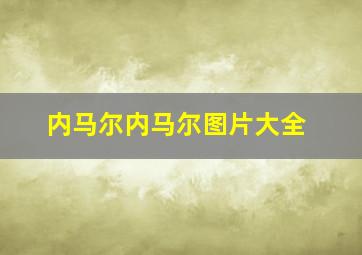 内马尔内马尔图片大全